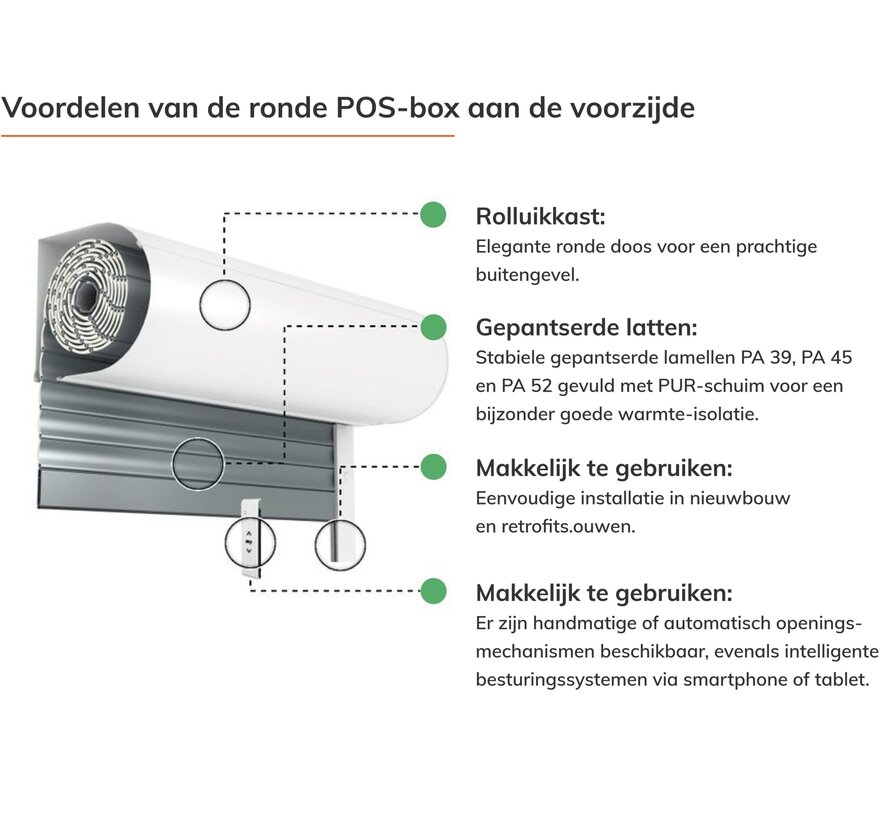 Voordelen van de ronde POS-box aan de voorzijde

Rolluikkast:
Elegante ronde doos voor een prachtige buitengevel.

Gepantserde latten:
Stabiele gepantserde lamellen PA 39, PA 45 en PA 52 gevuld met PUR-schuim voor een bijzonder goede warmte-isolatie.

Makkelijk te gebruiken:
Eenvoudige installatie in nieuwbouw en retrofits.ouwen.

Makkelijk te gebruiken:
Er zijn handmatige of automatisch openingsmechanismen beschikbaar, evenals intelligente besturingssystemen via smartphone of tablet.